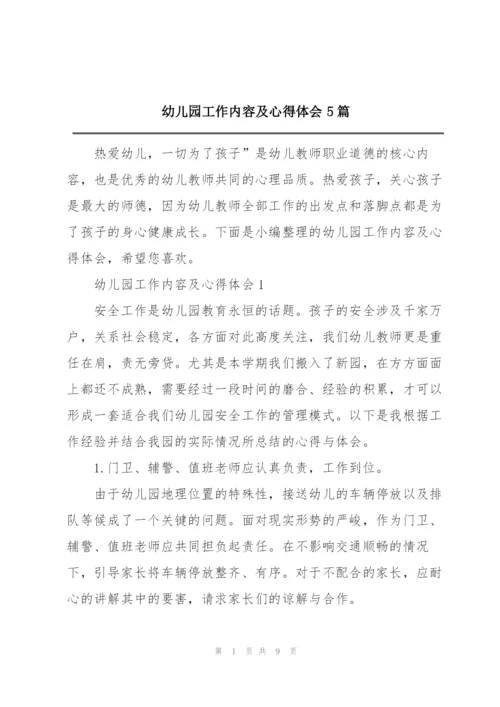 幼儿园工作内容及心得体会 5 篇

热爱幼儿，一切为了孩子”是幼儿教师职业道德的核心内容，也是优秀的幼儿教师共同的心理品质。热爱孩子，关心孩子是最大的师德，因为幼儿教师全部工作的出发点和落脚点都是为了孩子的身心健康成长。下面是小编整理的幼儿园工作内容及心得体会，希望您喜欢。

幼儿园工作内容及心得体会 1

安全工作是幼儿园教育永恒的话题。孩子的安全涉及千家万户，关系社会稳定，各方面对此高度关注，我们幼儿教师更是重任在肩，责无旁贷。尤其是本学期我们搬入了新园，在方方面面上都还不成熟，需要经过一段时间的磨合、经验的积累，才可以形成一套适合我们幼儿园安全工作的管理模式。以下是我根据工作经验并结合我园的实际情况所总结的心得与体会。

1.门卫、辅警、值班老师应认真负责，工作到位。

由于幼儿园地理位置的特殊性，接送幼儿的车辆停放以及排队等候成了一个关键的问题。面对现实形势的严峻，作为门卫、辅警、值班老师应共同担负起责任。在不影响交通顺畅的情况下，引导家长将车辆停放整齐、有序。对于不配合的家长，应耐心的讲解其中的要害，请求家长们的谅解与合作。

第 1 页 共 9 页